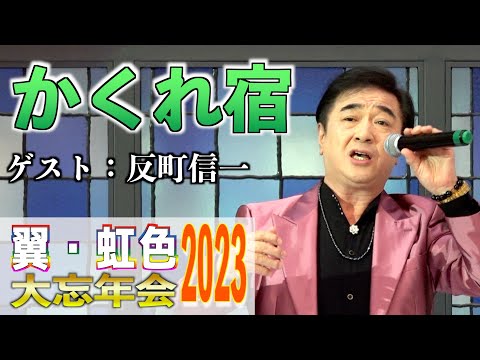 かくれ宿

ゲスト：反町信一

翼・虹色
大忘年会 2023